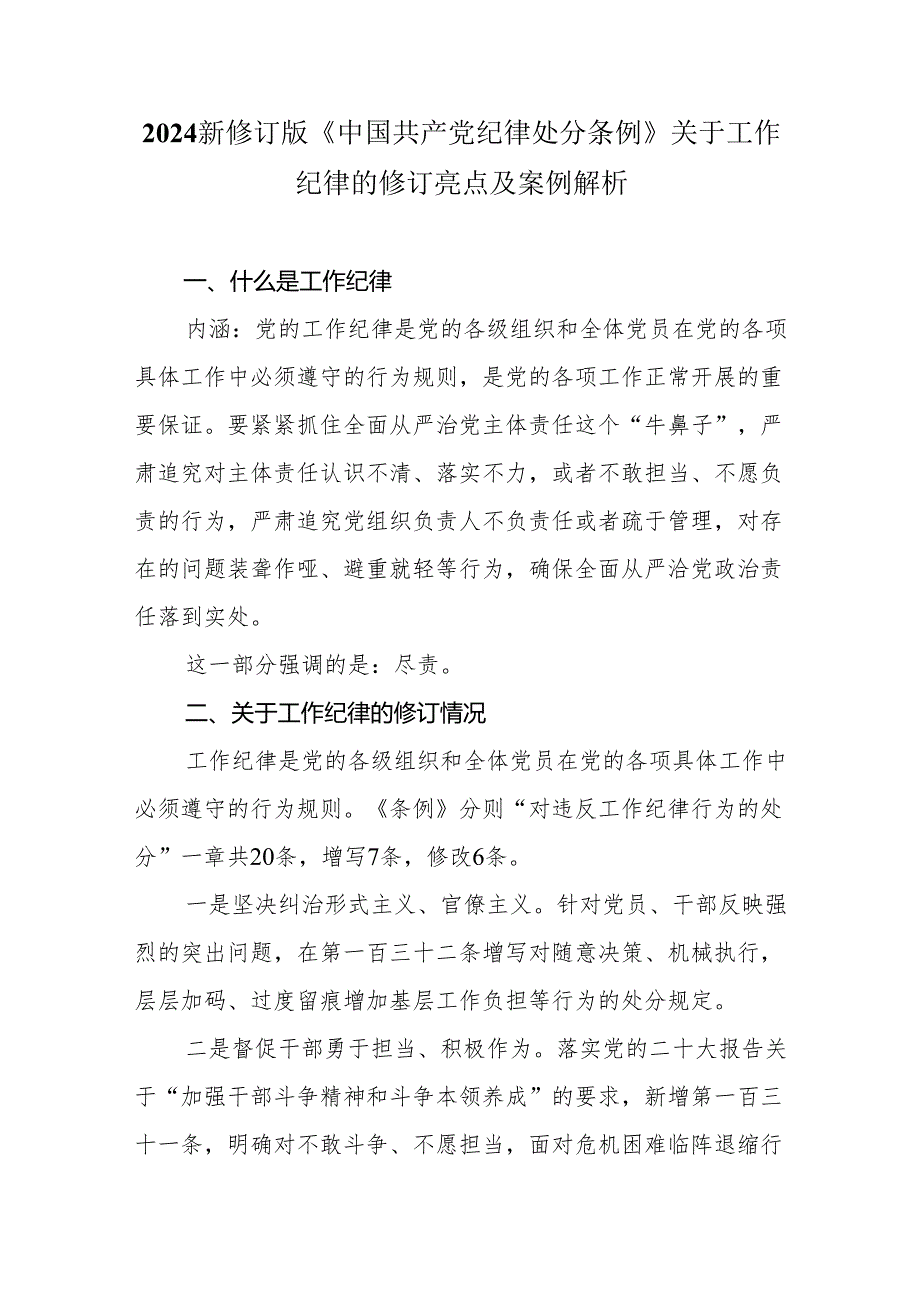 2024新修订版《中国共产党纪律处分条例》关于工作纪律的修订亮点及案例解析

一、什么是工作纪律

内涵：党的工作纪律是党的各级组织和全体党员在党的各项具体工作中必须遵守的行为规则，是党的各项工作正常开展的重要保证。要紧紧抓住全面从严治党主体责任这个“牛鼻子”，严肃追究对主体责任认识不清、落实不力，或者不敢担当、不愿负责的行为，严肃追究党组织负责人不负责任或者疏于管理，对存在的问题装聋作哑、避重就轻等行为，确保全面从严治党政治责任落到实处。

这一部分强调的是：尽责。

二、关于工作纪律的修订情况

工作纪律是党的各级组织和全体党员在党的各项具体工作中必须遵守的行为规则。《条例》分则“对违反工作纪律行为的处分”一章共20条，增写7条，修改6条。

一是坚决纠治形式主义、官僚主义。针对党员、干部反映强烈的突出问题，在第一百三十二条增写对随意决策、机械执行，层层加码、过度留痕增加基层工作负担等行为的处分规定。

二是督促干部勇于担当、积极作为。落实党的二十大报告关于“加强干部斗争精神和斗争本领养成”的要求，新增第一百三十一条，明确对不敢斗争、不愿担当，面对危机困难临阵退缩行